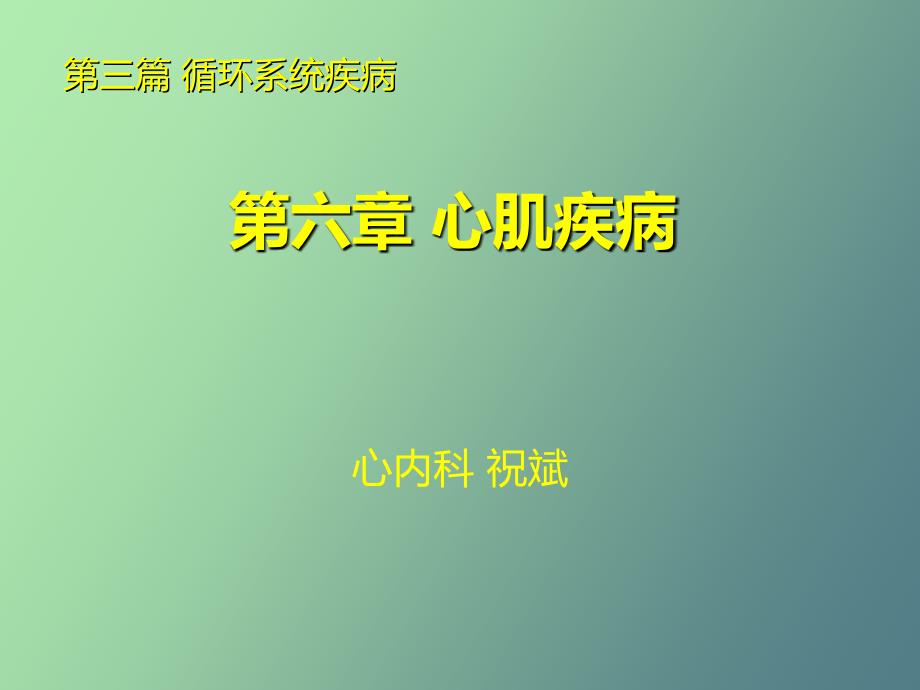 第三篇 循环系统疾病

第六章 心肌疾病

心内科 祝斌